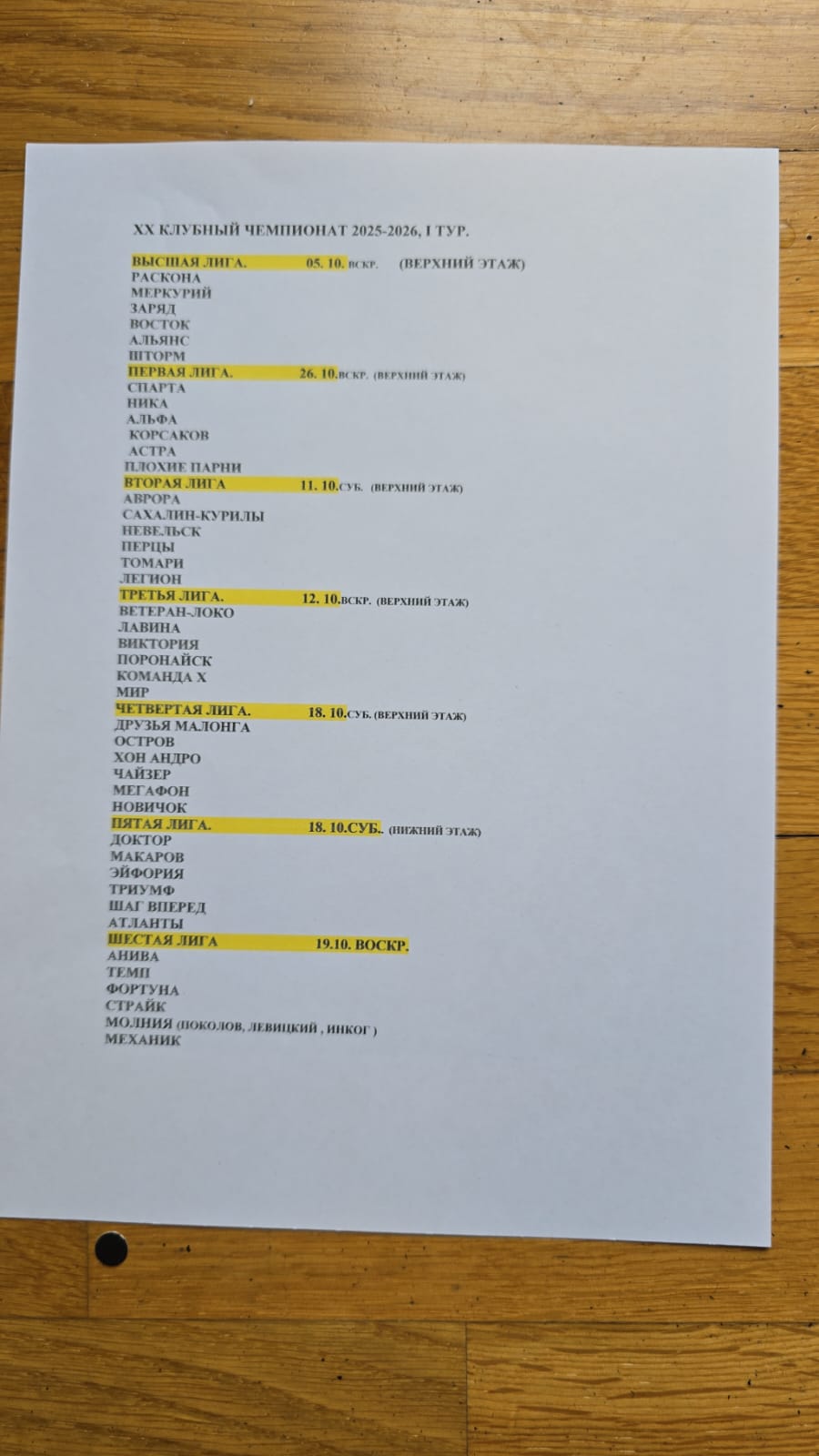 XX КЛУБНЫЙ ЧЕМПИОНАТ 2025-2026, I ТУР.

ВЫСШАЯ ЛИГА. 05. 10. ВСКР. (ВЕРХНИЙ ЭТАЖ)
РАСКОНА
МЕРКУРИЙ
ЗАРЯД
ВОСТОК
АЛЬЯНС
ШТОРМ
ПЕРВАЯ ЛИГА. 26. 10.ВСКР. (ВЕРХНИЙ ЭТАЖ)
СПАРТА
НИКА
АЛЬФА
КОРСАКОВ
АСТРА
ПЛОХИЕ ПАРНИ
ВТОРАЯ ЛИГА 11. 10.СУБ. (ВЕРХНИЙ ЭТАЖ)
АВРОРА
САХАЛИН-КУРИЛЫ
НЕВЕЛЬСК
ПЕРЦЫ
ТОМАРИ
ЛЕГИОН
ТРЕТЬЯ ЛИГА. 12. 10.ВСКР. (ВЕРХНИЙ ЭТАЖ)
ВЕТЕРАН-ЛОКО
ЛАВИНА
ВИКТОРИЯ
ПОРОНАЙСК
КОМАНДА Х
МИР
ЧЕТВЕРТАЯ ЛИГА. 18. 10.СУБ. (ВЕРХНИЙ ЭТАЖ)
ДРУЗЬЯ МАЛОНГА
ОСТРОВ
ХОН АНДРО
ЧАЙЗЕР
МЕГАФОН
НОВИЧОК
ПЯТАЯ ЛИГА. 18. 10.СУБ. (НИЖНИЙ ЭТАЖ)
ДОКТОР
МАКАРОВ
ЭЙФОРИЯ
ТРИУМФ
ШАГ ВПЕРЕД
АТЛАНТЫ
ШЕСТАЯ ЛИГА 19.10. ВОСКР.
АНИВА
ТЕМП
ФОРТУНА
СТРАЙК
МОЛНИЯ (ПОКОЛОВ, ЛЕВИЦКИЙ , ИНКОГ )
МЕХАНИК